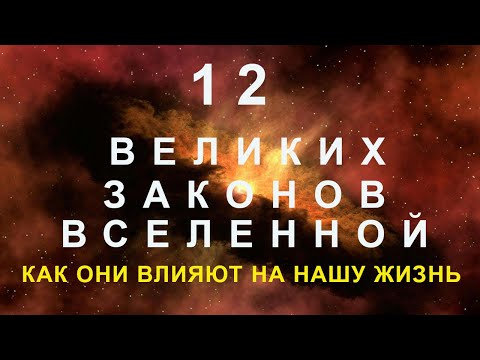 12
ВЕЛИКИХ
ЗАКОНОВ
ВСЕЛЕННОЙ
КАК ОНИ ВЛИЯЮТ НА НАШУ ЖИЗНЬ